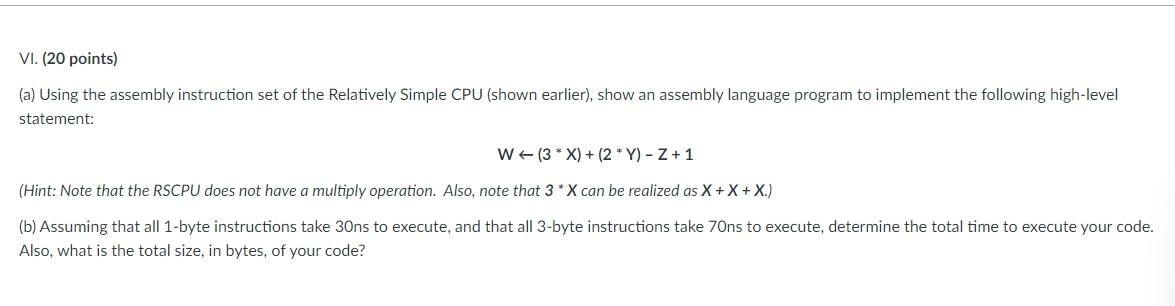 VI. (20 points)

(a) Using the assembly instruction set of the Relatively Simple CPU (shown earlier), show an assembly language program to implement the following high-level statement:

W ← (3 * X) + (2 * Y) – Z + 1

(Hint: Note that the RSCPU does not have a multiply operation. Also, note that 3 * X can be realized as X + X + X.)

(b) Assuming that all 1-byte instructions take 30ns to execute, and that all 3-byte instructions take 70ns to execute, determine the total time to execute your code. Also, what is the total size, in bytes, of your code?